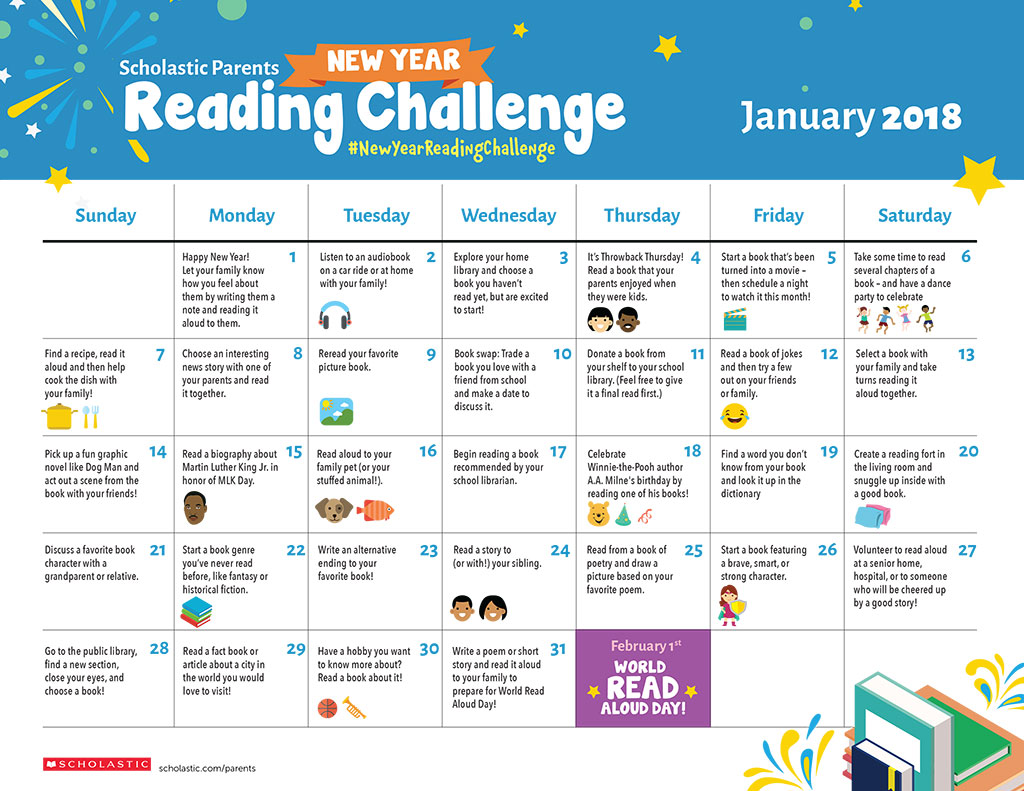 Scholastic Parents NEW YEAR Reading Challenge
#NewYearReadingChallenge

January 2018

| Sunday | Monday | Tuesday | Wednesday | Thursday | Friday | Saturday |
|---|---|---|---|---|---|---|
| | 1 Happy New Year! Let your family know how you feel about them by writing them a note and reading it aloud to them. | 2 Listen to an audiobook on a car ride or at home with your family! | 3 Explore your home library and choose a book you haven't read yet, but are excited to start! | 4 It's Throwback Thursday! Read a book that your parents enjoyed when they were kids. | 5 Start a book that's been turned into a movie – then schedule a night to watch it this month! | 6 Take some time to read several chapters of a book – and have a dance party to celebrate |
| 7 Find a recipe, read it aloud and then help cook the dish with your family! | 8 Choose an interesting news story with one of your parents and read it together. | 9 Reread your favorite picture book. | 10 Book swap: Trade a book you love with a friend from school and make a date to discuss it. | 11 Donate a book from your shelf to your school library. (Feel free to give it a final read first.) | 12 Read a book of jokes and then try a few out on your friends or family. | 13 Select a book with your family and take turns reading it aloud together. |
| 14 Pick up a fun graphic novel like Dog Man and act out a scene from the book with your friends! | 15 Read a biography about Martin Luther King Jr. in honor of MLK Day. | 16 Read aloud to your family pet (or your stuffed animal!). | 17 Begin reading a book recommended by your school librarian. | 18 Celebrate Winnie-the-Pooh author A.A. Milne's birthday by reading one of his books! | 19 Find a word you don't know from your book and look it up in the dictionary | 20 Create a reading fort in the living room and snuggle up inside with a good book. |
| 21 Discuss a favorite book character with a grandparent or relative. | 22 Start a book genre you've never read before, like fantasy or historical fiction. | 23 Write an alternative ending to your favorite book! | 24 Read a story to (or with!) your sibling. | 25 Read from a book of poetry and draw a picture based on your favorite poem. | 26 Start a book featuring a brave, smart, or strong character. | 27 Volunteer to read aloud at a senior home, hospital, or to someone who will be cheered up by a good story! |
| 28 Go to the public library, find a new section, close your eyes, and choose a book! | 29 Read a fact book or article about a city in the world you would love to visit! | 30 Have a hobby you want to know more about? Read a book about it! | 31 Write a poem or short story and read it aloud to your family to prepare for World Read Aloud Day! | February 1st WORLD READ ALOUD DAY! | | |

SCHOLASTIC scholastic.com/parents